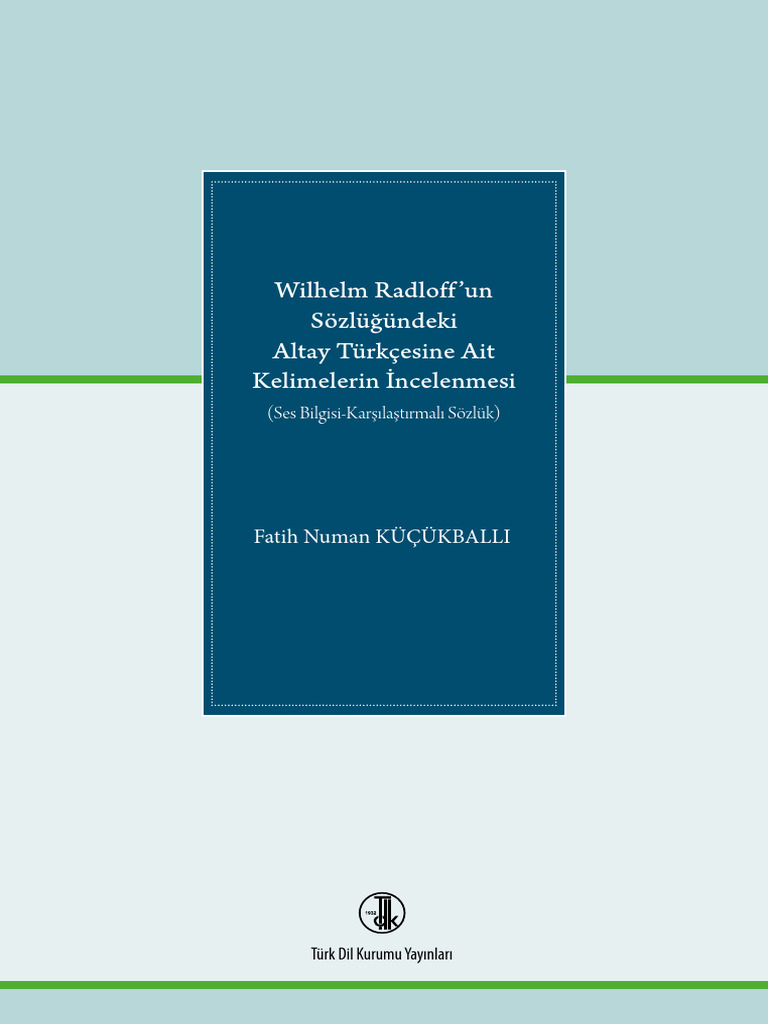 Wilhelm Radloff'un Sözlüğündeki Altay Türkçesine Ait Kelimelerin İncelenmesi
(Ses Bilgisi-Karşılaştırmalı Sözlük)

Fatih Numan KÜÇÜKBALLI

1932
TDK

Türk Dil Kurumu Yayınları